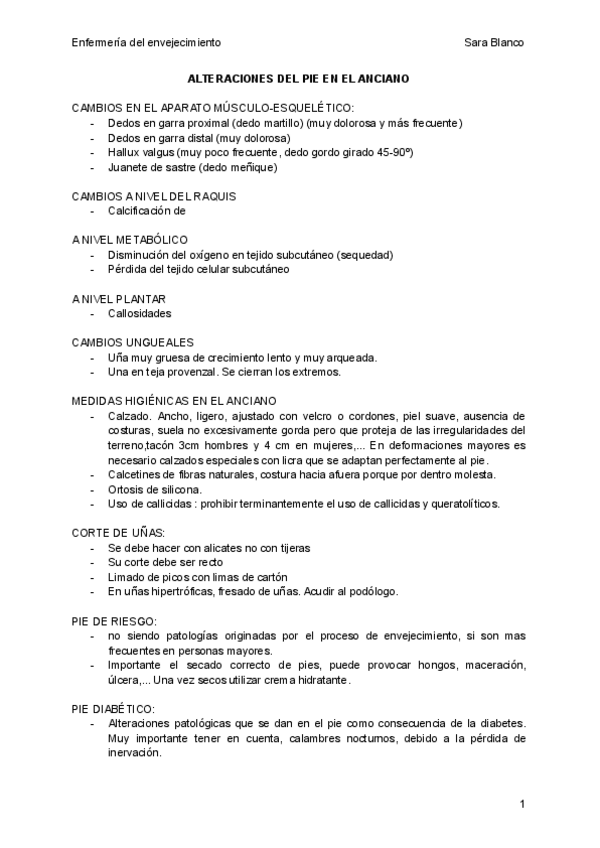 Enfermería del envejecimiento Sara Blanco

ALTERACIONES DEL PIE EN EL ANCIANO

CAMBIOS EN EL APARATO MÚSCULO-ESQUELÉTICO:
- Dedos en garra proximal (dedo martillo) (muy dolorosa y más frecuente)
- Dedos en garra distal (muy dolorosa)
- Hallux valgus (muy poco frecuente, dedo gordo girado 45-90º)
- Juanete de sastre (dedo meñique)

CAMBIOS A NIVEL DEL RAQUIS
- Calcificación de

A NIVEL METABÓLICO
- Disminución del oxígeno en tejido subcutáneo (sequedad)
- Pérdida del tejido celular subcutáneo

A NIVEL PLANTAR
- Callosidades

CAMBIOS UNGUEALES
- Uña muy gruesa de crecimiento lento y muy arqueada.
- Una en teja provenzal. Se cierran los extremos.

MEDIDAS HIGIÉNICAS EN EL ANCIANO
- Calzado. Ancho, ligero, ajustado con velcro o cordones, piel suave, ausencia de costuras, suela no excesivamente gorda pero que proteja de las irregularidades del terreno,tacón 3cm hombres y 4 cm en mujeres,... En deformaciones mayores es necesario calzados especiales con licra que se adaptan perfectamente al pie.
- Calcetines de fibras naturales, costura hacia afuera porque por dentro molesta.
- Ortosis de silicona.
- Uso de callicidas : prohibir terminantemente el uso de callicidas y queratolíticos.

CORTE DE UÑAS:
- Se debe hacer con alicates no con tijeras
- Su corte debe ser recto
- Limado de picos con limas de cartón
- En uñas hipertróficas, fresado de uñas. Acudir al podólogo.

PIE DE RIESGO:
- no siendo patologías originadas por el proceso de envejecimiento, si son mas frecuentes en personas mayores.
- Importante el secado correcto de pies, puede provocar hongos, maceración, úlcera,... Una vez secos utilizar crema hidratante.

PIE DIABÉTICO:
- Alteraciones patológicas que se dan en el pie como consecuencia de la diabetes. Muy importante tener en cuenta, calambres nocturnos, debido a la pérdida de inervación.

1